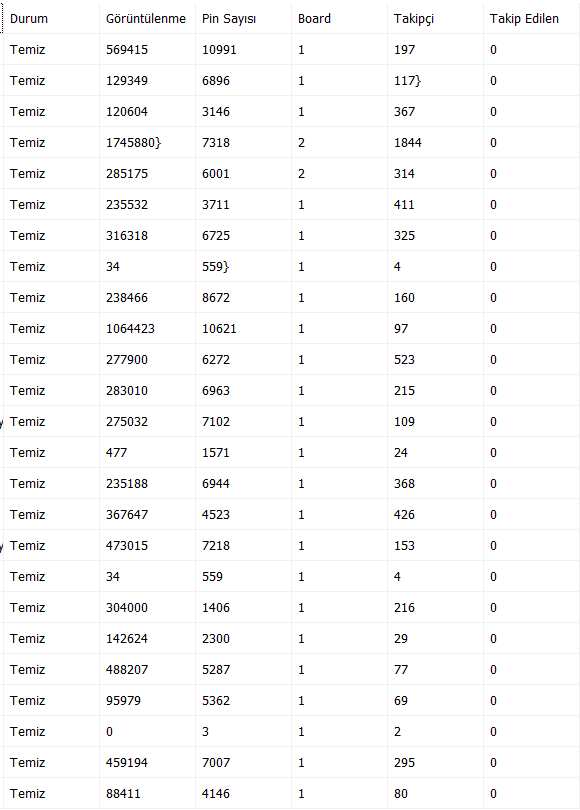 | Durum | Görüntülenme | Pin Sayısı | Board | Takipçi | Takip Edilen |
|---|---|---|---|---|---|
| Temiz | 569415 | 10991 | 1 | 197 | 0 |
| Temiz | 129349 | 6896 | 1 | 117} | 0 |
| Temiz | 120604 | 3146 | 1 | 367 | 0 |
| Temiz | 1745880} | 7318 | 2 | 1844 | 0 |
| Temiz | 285175 | 6001 | 2 | 314 | 0 |
| Temiz | 235532 | 3711 | 1 | 411 | 0 |
| Temiz | 316318 | 6725 | 1 | 325 | 0 |
| Temiz | 34 | 559} | 1 | 4 | 0 |
| Temiz | 238466 | 8672 | 1 | 160 | 0 |
| Temiz | 1064423 | 10621 | 1 | 97 | 0 |
| Temiz | 277900 | 6272 | 1 | 523 | 0 |
| Temiz | 283010 | 6963 | 1 | 215 | 0 |
| Temiz | 275032 | 7102 | 1 | 109 | 0 |
| Temiz | 477 | 1571 | 1 | 24 | 0 |
| Temiz | 235188 | 6944 | 1 | 368 | 0 |
| Temiz | 367647 | 4523 | 1 | 426 | 0 |
| Temiz | 473015 | 7218 | 1 | 153 | 0 |
| Temiz | 34 | 559 | 1 | 4 | 0 |
| Temiz | 304000 | 1406 | 1 | 216 | 0 |
| Temiz | 142624 | 2300 | 1 | 29 | 0 |
| Temiz | 488207 | 5287 | 1 | 77 | 0 |
| Temiz | 95979 | 5362 | 1 | 69 | 0 |
| Temiz | 0 | 3 | 1 | 2 | 0 |
| Temiz | 459194 | 7007 | 1 | 295 | 0 |
| Temiz | 88411 | 4146 | 1 | 80 | 0 |